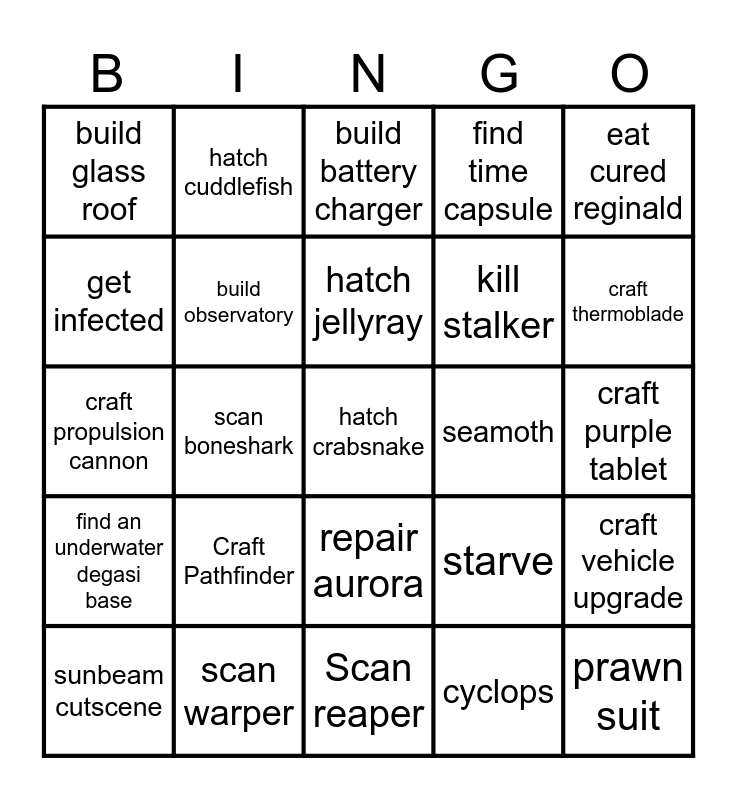 | B | I | N | G | O |
|---|---|---|---|---|
| build glass roof | hatch cuddlefish | build battery charger | find time capsule | eat cured reginald |
| get infected | build observatory | hatch jellyray | kill stalker | craft thermoblade |
| craft propulsion cannon | scan boneshark | hatch crabsnake | seamoth | craft purple tablet |
| find an underwater degasi base | Craft Pathfinder | repair aurora | starve | craft vehicle upgrade |
| sunbeam cutscene | scan warper | Scan reaper | cyclops | prawn suit |